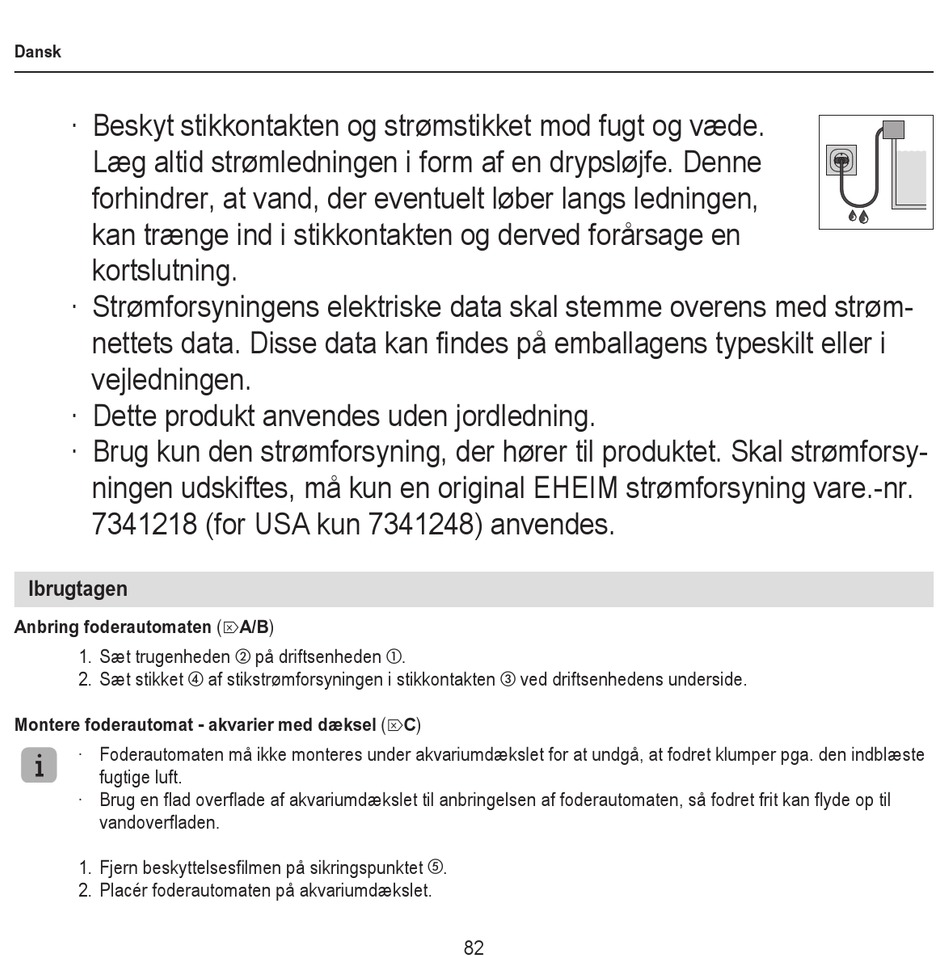 Dansk

· Beskyt stikkontakten og strømstikket mod fugt og væde. Læg altid strømledningen i form af en drypsløjfe. Denne forhindrer, at vand, der eventuelt løber langs ledningen, kan trænge ind i stikkontakten og derved forårsage en kortslutning.
· Strømforsyningens elektriske data skal stemme overens med strømnettets data. Disse data kan findes på emballagens typeskilt eller i vejledningen.
· Dette produkt anvendes uden jordledning.
· Brug kun den strømforsyning, der hører til produktet. Skal strømforsyningen udskiftes, må kun en original EHEIM strømforsyning vare.-nr. 7341218 (for USA kun 7341248) anvendes.

Ibrugtagen

Anbring foderautomaten (⌦A/B)

1. Sæt trugenheden ② på driftsenheden ①.
2. Sæt stikket ④ af stikstrømforsyningen i stikkontakten ③ ved driftsenhedens underside.

Montere foderautomat - akvarier med dæksel (⌦C)

i

· Foderautomaten må ikke monteres under akvariumdækslet for at undgå, at fodret klumper pga. den indblæste fugtige luft.
· Brug en flad overflade af akvariumdækslet til anbringelsen af foderautomaten, så fodret frit kan flyde op til vandoverfladen.

1. Fjern beskyttelsesfilmen på sikringspunktet ⑤.
2. Placér foderautomaten på akvariumdækslet.

82